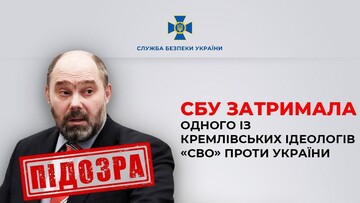 СЛУЖБА БЕЗПЕКИ УКРАЇНИ

СБУ ЗАТРИМАЛА
ОДНОГО ІЗ
КРЕМЛІВСЬКИХ ІДЕОЛОГІВ
«СВО» ПРОТИ УКРАЇНИ

ПІДОЗРА